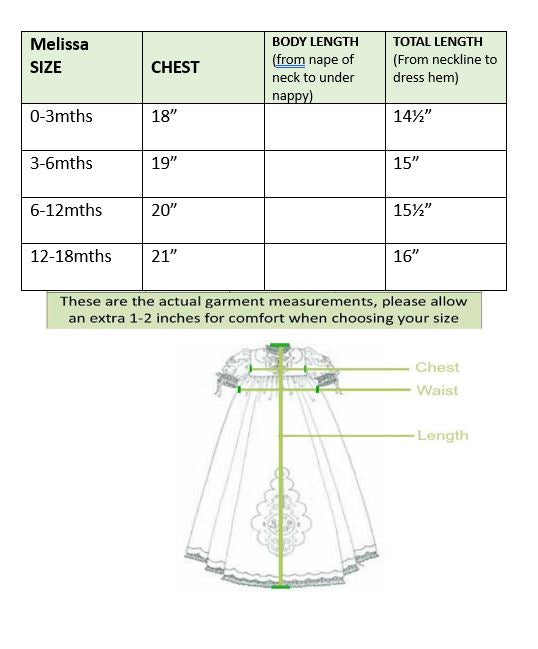 | Melissa SIZE | CHEST | BODY LENGTH (from nape of neck to under nappy) | TOTAL LENGTH (From neckline to dress hem) |
|---|---|---|---|
| 0-3mths | 18” | | 14½” |
| 3-6mths | 19” | | 15” |
| 6-12mths | 20” | | 15½” |
| 12-18mths | 21” | | 16” |

These are the actual garment measurements, please allow an extra 1-2 inches for comfort when choosing your size

Chest
Waist
Length